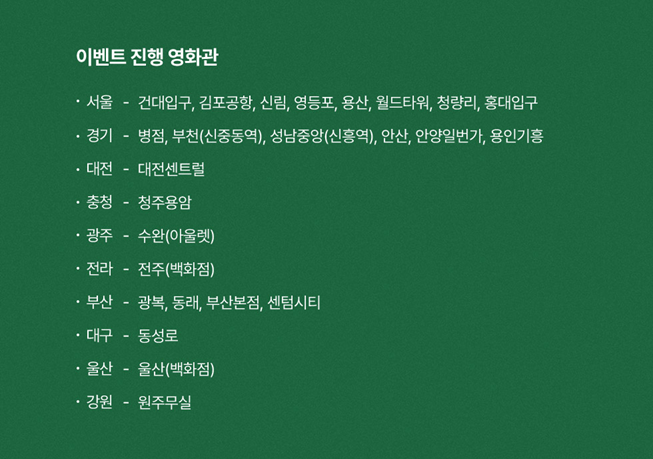 이벤트 진행 영화관

· 서울 - 건대입구, 김포공항, 신림, 영등포, 용산, 월드타워, 청량리, 홍대입구

· 경기 - 병점, 부천(신중동역), 성남중앙(신흥역), 안산, 안양일번가, 용인기흥

· 대전 - 대전센트럴

· 충청 - 청주용암

· 광주 - 수완(아울렛)

· 전라 - 전주(백화점)

· 부산 - 광복, 동래, 부산본점, 센텀시티

· 대구 - 동성로

· 울산 - 울산(백화점)

· 강원 - 원주무실